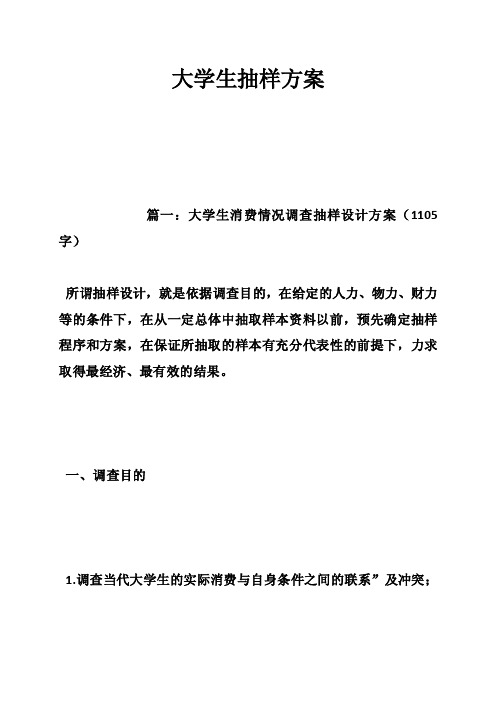 大学生抽样方案

篇一：大学生消费情况调查抽样设计方案（1105字）

所谓抽样设计，就是依据调查目的，在给定的人力、物力、财力等的条件下，在从一定总体中抽取样本资料以前，预先确定抽样程序和方案，在保证所抽取的样本有充分代表性的前提下，力求取得最经济、最有效的结果。

一、调查目的

1.调查当代大学生的实际消费与自身条件之间的联系”及冲突；